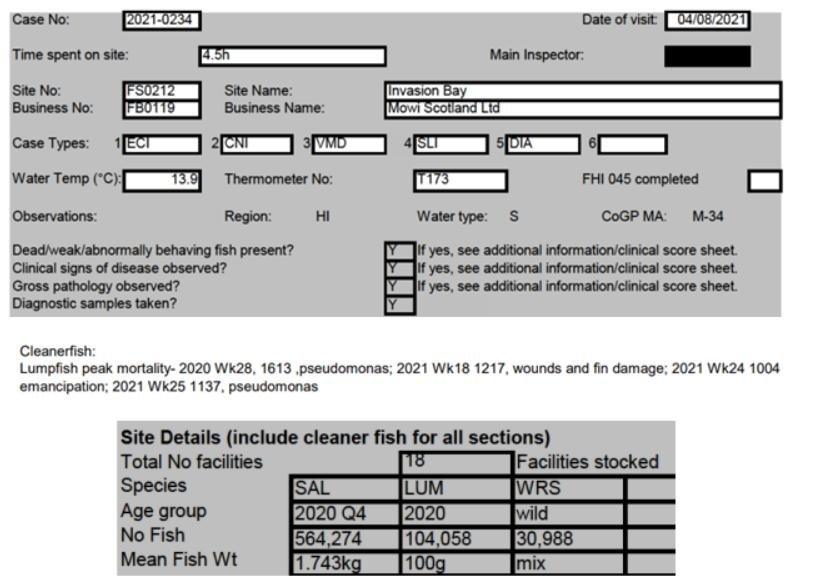 Case No: 2021-0234 Date of visit: 04/08/2021

Time spent on site: 4.5h Main Inspector:

Site No: FS0212 Site Name: Invasion Bay
Business No: FB0119 Business Name: Mowi Scotland Ltd

Case Types: 1 ECI 2 CNI 3 VMD 4 SLI 5 DIA 6

Water Temp (°C): 13.9 Thermometer No: T173 FHI 045 completed

Observations: Region: HI Water type: S CoGP MA: M-34

Dead/weak/abnormally behaving fish present? Y If yes, see additional information/clinical score sheet.
Clinical signs of disease observed? Y If yes, see additional information/clinical score sheet.
Gross pathology observed? Y If yes, see additional information/clinical score sheet.
Diagnostic samples taken? Y

Cleanerfish:
Lumpfish peak mortality- 2020 Wk28, 1613 ,pseudomonas; 2021 Wk18 1217, wounds and fin damage; 2021 Wk24 1004 emancipation; 2021 Wk25 1137, pseudomonas

Site Details (include cleaner fish for all sections)

| Total No facilities | | 18 | Facilities stocked | |
|---|---|---|---|---|
| Species | SAL | LUM | WRS | |
| Age group | 2020 Q4 | 2020 | wild | |
| No Fish | 564,274 | 104,058 | 30,988 | |
| Mean Fish Wt | 1.743kg | 100g | mix | |